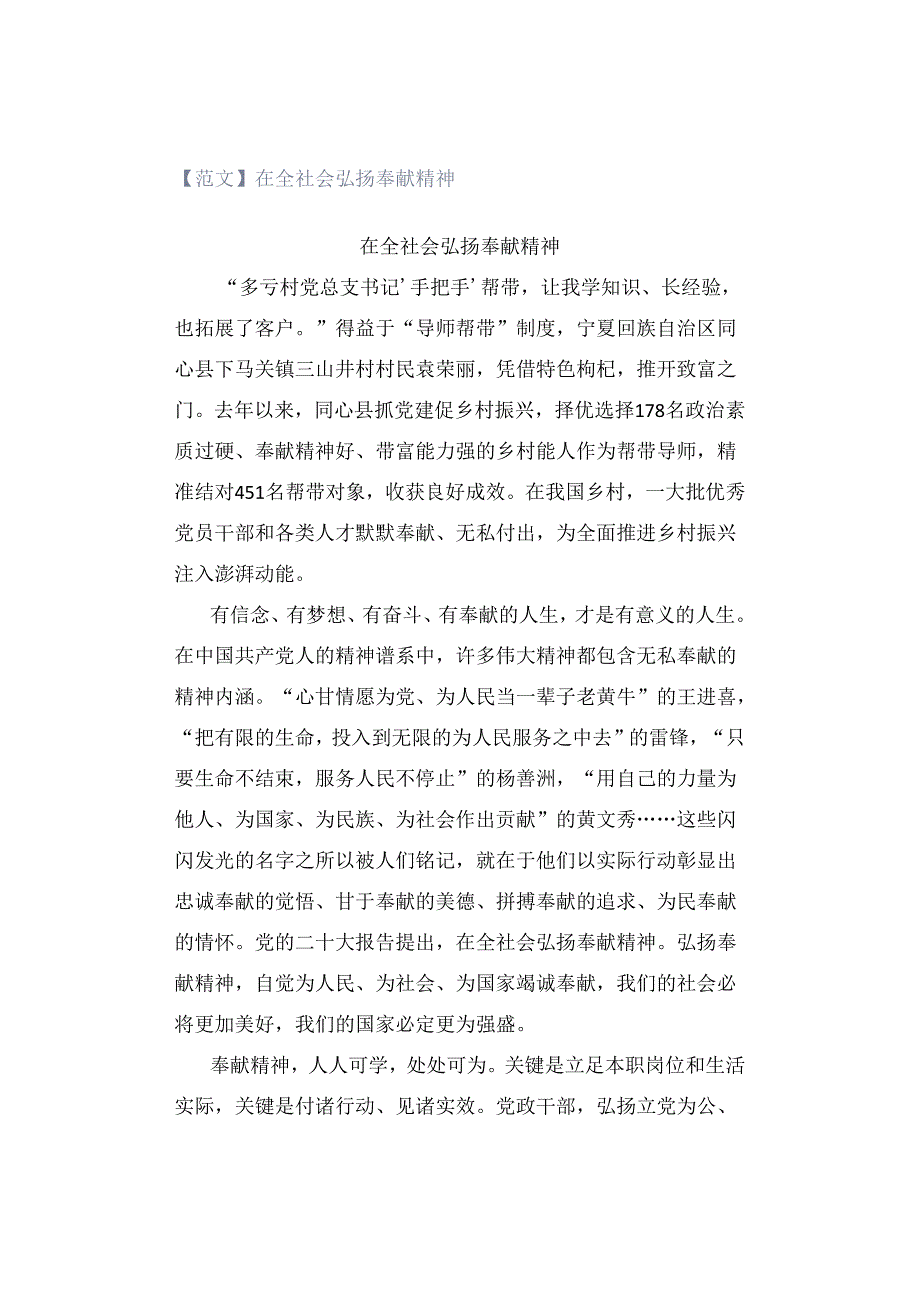 【范文】在全社会弘扬奉献精神

在全社会弘扬奉献精神

“多亏村党总支书记’手把手’帮带，让我学知识、长经验，也拓展了客户。”得益于“导师帮带”制度，宁夏回族自治区同心县下马关镇三山井村村民袁荣丽，凭借特色枸杞，推开致富之门。去年以来，同心县抓党建促乡村振兴，择优选择178名政治素质过硬、奉献精神好、带富能力强的乡村能人作为帮带导师，精准结对451名帮带对象，收获良好成效。在我国乡村，一大批优秀党员干部和各类人才默默奉献、无私付出，为全面推进乡村振兴注入澎湃动能。

有信念、有梦想、有奋斗、有奉献的人生，才是有意义的人生。在中国共产党人的精神谱系中，许多伟大精神都包含无私奉献的精神内涵。“心甘情愿为党、为人民当一辈子老黄牛”的王进喜，“把有限的生命，投入到无限的为人民服务之中去”的雷锋，“只要生命不结束，服务人民不停止”的杨善洲，“用自己的力量为他人、为国家、为民族、为社会作出贡献”的黄文秀……这些闪闪发光的名字之所以被人们铭记，就在于他们以实际行动彰显出忠诚奉献的觉悟、甘于奉献的美德、拼搏奉献的追求、为民奉献的情怀。党的二十大报告提出，在全社会弘扬奉献精神。弘扬奉献精神，自觉为人民、为社会、为国家竭诚奉献，我们的社会必将更加美好，我们的国家必定更为强盛。

奉献精神，人人可学，处处可为。关键是立足本职岗位和生活实际，关键是付诸行动、见诸实效。党政干部，弘扬立党为公、